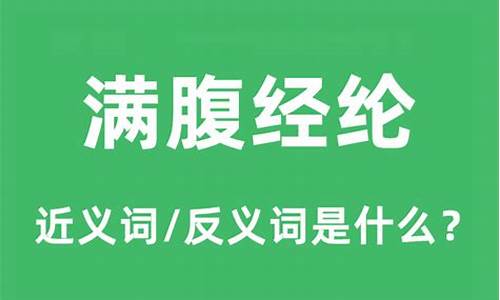 满腹经纶

近义词/反义词是什么？